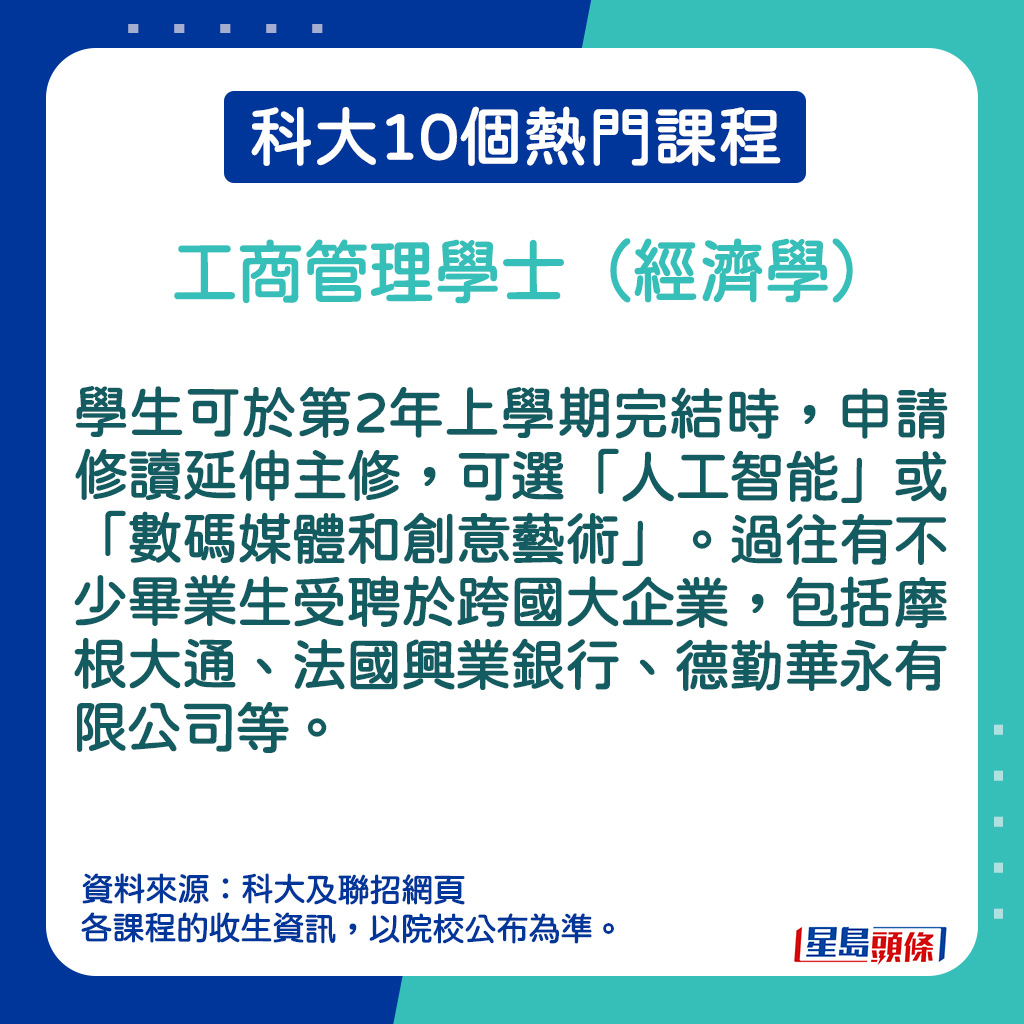 科大10個熱門課程

工商管理學士（經濟學）

學生可於第2年上學期完結時，申請修讀延伸主修，可選「人工智能」或「數碼媒體和創意藝術」。過往有不少畢業生受聘於跨國大企業，包括摩根大通、法國興業銀行、德勤華永有限公司等。

資料來源：科大及聯招網頁
各課程的收生資訊，以院校公布為準。

星島頭條